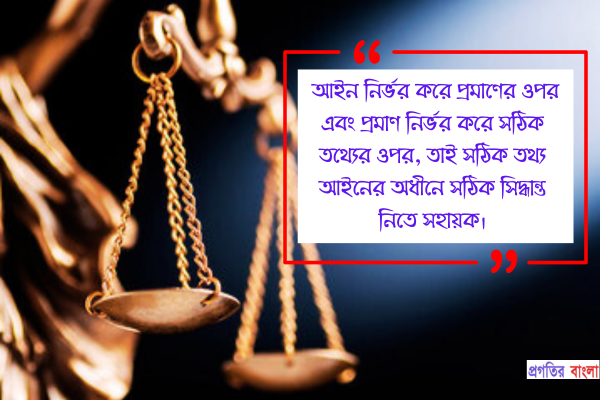 “

আইন নির্ভর করে প্রমাণের ওপর এবং প্রমাণ নির্ভর করে সঠিক তথ্যের ওপর, তাই সঠিক তথ্য আইনের অধীনে সঠিক সিদ্ধান্ত নিতে সহায়ক।

”

প্রগতির বাংলা